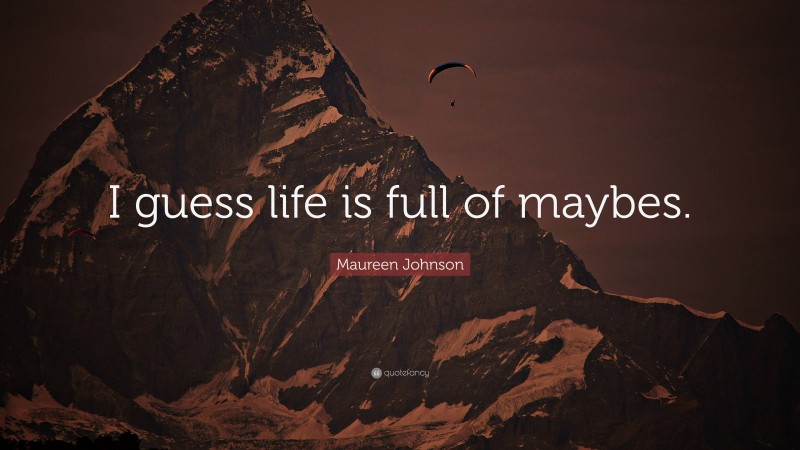 I guess life is full of maybes.

Maureen Johnson

quotefancy